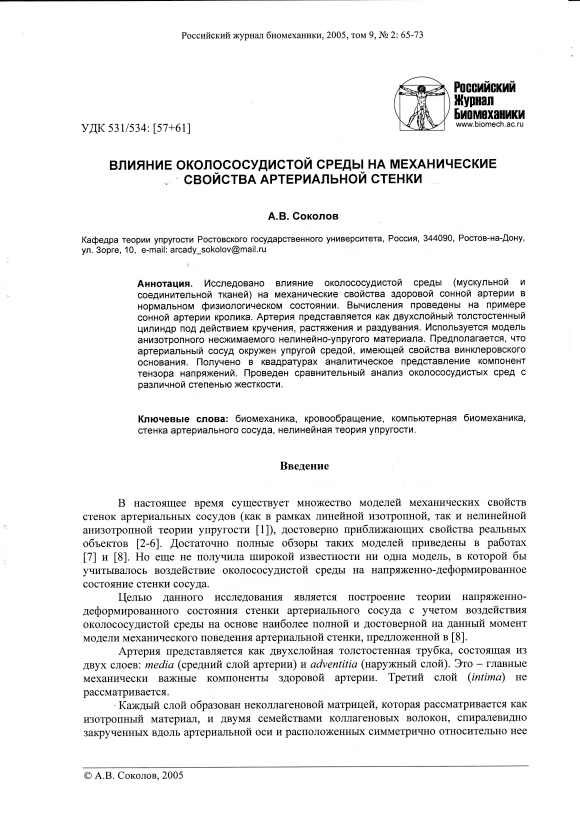 Российский журнал биомеханики, 2005, том 9, № 2: 65-73

Российский Журнал Биомеханики
www.biomech.ac.ru

УДК 531/534: [57+61]

ВЛИЯНИЕ ОКОЛОСОСУДИСТОЙ СРЕДЫ НА МЕХАНИЧЕСКИЕ СВОЙСТВА АРТЕРИАЛЬНОЙ СТЕНКИ

А.В. Соколов

Кафедра теории упругости Ростовского государственного университета, Россия, 344090, Ростов-на-Дону, ул. Зорге, 10, e-mail: arcady_sokolov@mail.ru

Аннотация. Исследовано влияние околососудистой среды (мускульной и соединительной тканей) на механические свойства здоровой сонной артерии в нормальном физиологическом состоянии. Вычисления проведены на примере сонной артерии кролика. Артерия представляется как двухслойный толстостенный цилиндр под действием кручения, растяжения и раздувания. Используется модель анизотропного несжимаемого нелинейно-упругого материала. Предполагается, что артериальный сосуд окружен упругой средой, имеющей свойства винклеровского основания. Получено в квадратурах аналитическое представление компонент тензора напряжений. Проведен сравнительный анализ околососудистых сред с различной степенью жесткости.

Ключевые слова: биомеханика, кровообращение, компьютерная биомеханика, стенка артериального сосуда, нелинейная теория упругости.

Введение

В настоящее время существует множество моделей механических свойств стенок артериальных сосудов (как в рамках линейной изотропной, так и нелинейной анизотропной теории упругости [1]), достоверно приближающих свойства реальных объектов [2-6]. Достаточно полные обзоры таких моделей приведены в работах [7] и [8]. Но еще не получила широкой известности ни одна модель, в которой бы учитывалось воздействие околососудистой среды на напряженно-деформированное состояние стенки сосуда.

Целью данного исследования является построение теории напряженно-деформированного состояния стенки артериального сосуда с учетом воздействия околососудистой среды на основе наиболее полной и достоверной на данный момент модели механического поведения артериальной стенки, предложенной в [8].

Артерия представляется как двухслойная толстостенная трубка, состоящая из двух слоев: media (средний слой артерии) и adventitia (наружный слой). Это – главные механически важные компоненты здоровой артерии. Третий слой (intima) не рассматривается.

Каждый слой образован неколлагеновой матрицей, которая рассматривается как изотропный материал, и двумя семействами коллагеновых волокон, спиралевидно закрученных вдоль артериальной оси и расположенных симметрично относительно нее

© А.В. Соколов, 2005